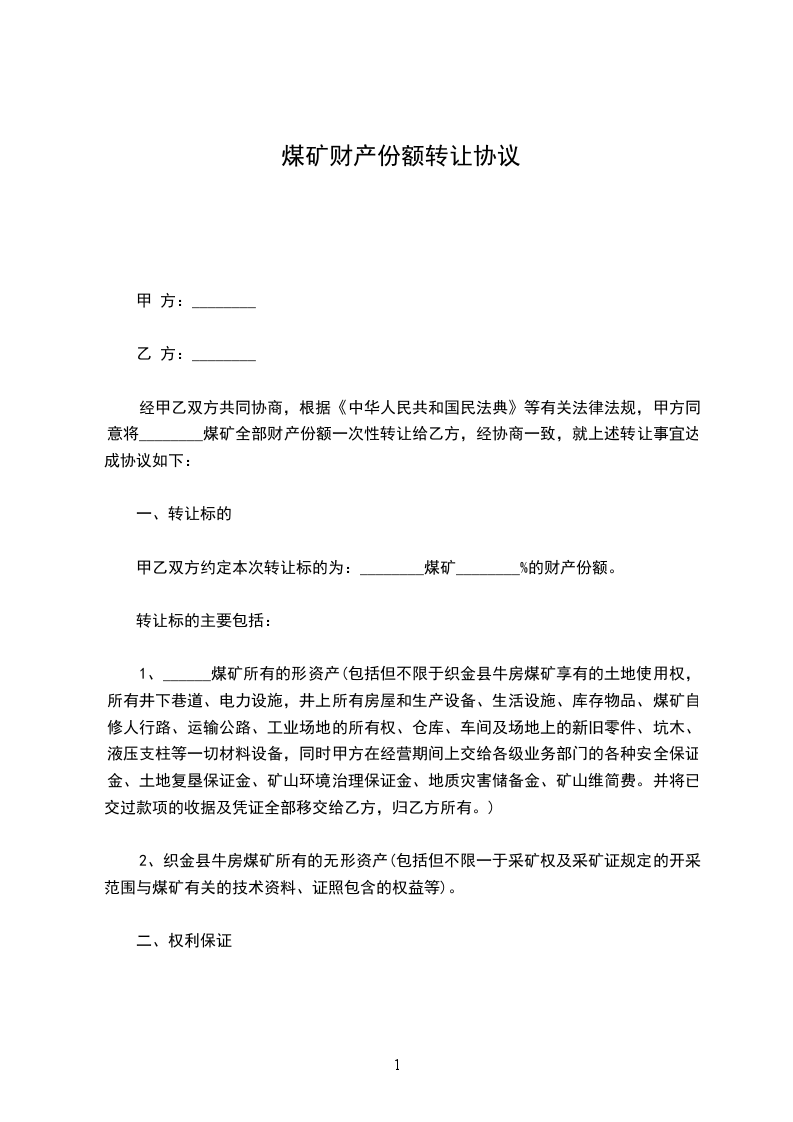 煤矿财产份额转让协议

甲 方：________

乙 方：________

经甲乙双方共同协商，根据《中华人民共和国民法典》等有关法律法规，甲方同意将________煤矿全部财产份额一次性转让给乙方，经协商一致，就上述转让事宜达成协议如下：

一、转让标的

甲乙双方约定本次转让标的为：________煤矿________%的财产份额。

转让标的主要包括：

1、______煤矿所有的形资产(包括但不限于织金县牛房煤矿享有的土地使用权，所有井下巷道、电力设施，井上所有房屋和生产设备、生活设施、库存物品、煤矿自修人行路、运输公路、工业场地的所有权、仓库、车间及场地上的新旧零件、坑木、液压支柱等一切材料设备，同时甲方在经营期间上交给各级业务部门的各种安全保证金、土地复垦保证金、矿山环境治理保证金、地质灾害储备金、矿山维简费。并将已交过款项的收据及凭证全部移交给乙方，归乙方所有。)

2、织金县牛房煤矿所有的无形资产(包括但不限一于采矿权及采矿证规定的开采范围与煤矿有关的技术资料、证照包含的权益等)。

二、权利保证

1